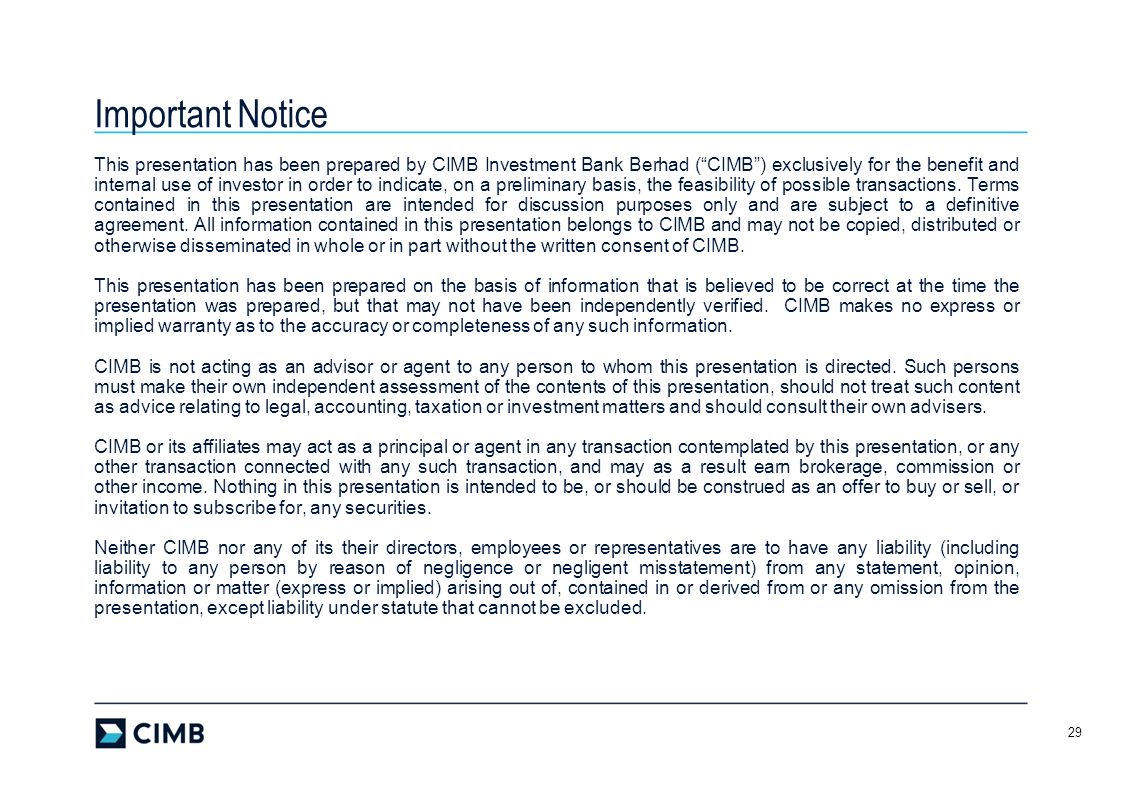 Important Notice

This presentation has been prepared by CIMB Investment Bank Berhad (“CIMB”) exclusively for the benefit and internal use of investor in order to indicate, on a preliminary basis, the feasibility of possible transactions. Terms contained in this presentation are intended for discussion purposes only and are subject to a definitive agreement. All information contained in this presentation belongs to CIMB and may not be copied, distributed or otherwise disseminated in whole or in part without the written consent of CIMB.

This presentation has been prepared on the basis of information that is believed to be correct at the time the presentation was prepared, but that may not have been independently verified. CIMB makes no express or implied warranty as to the accuracy or completeness of any such information.

CIMB is not acting as an advisor or agent to any person to whom this presentation is directed. Such persons must make their own independent assessment of the contents of this presentation, should not treat such content as advice relating to legal, accounting, taxation or investment matters and should consult their own advisers.

CIMB or its affiliates may act as a principal or agent in any transaction contemplated by this presentation, or any other transaction connected with any such transaction, and may as a result earn brokerage, commission or other income. Nothing in this presentation is intended to be, or should be construed as an offer to buy or sell, or invitation to subscribe for, any securities.

Neither CIMB nor any of its their directors, employees or representatives are to have any liability (including liability to any person by reason of negligence or negligent misstatement) from any statement, opinion, information or matter (express or implied) arising out of, contained in or derived from or any omission from the presentation, except liability under statute that cannot be excluded.

CIMB

29